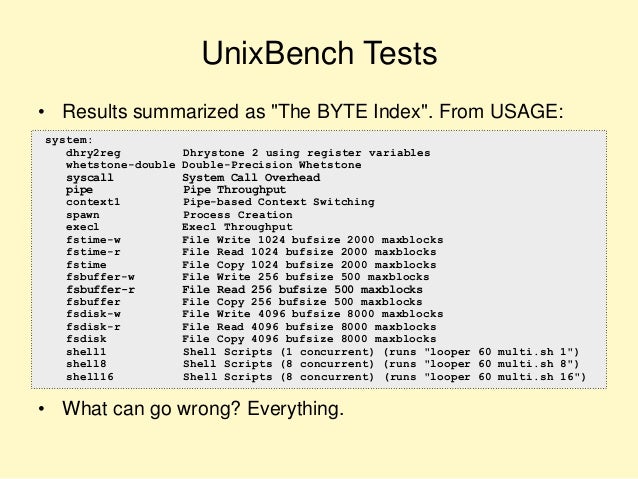 UnixBench Tests

• Results summarized as "The BYTE Index". From USAGE:

system:
   dhry2reg         Dhrystone 2 using register variables
   whetstone-double Double-Precision Whetstone
   syscall          System Call Overhead
   pipe             Pipe Throughput
   context1         Pipe-based Context Switching
   spawn            Process Creation
   execl            Execl Throughput
   fstime-w         File Write 1024 bufsize 2000 maxblocks
   fstime-r         File Read 1024 bufsize 2000 maxblocks
   fstime           File Copy 1024 bufsize 2000 maxblocks
   fsbuffer-w       File Write 256 bufsize 500 maxblocks
   fsbuffer-r       File Read 256 bufsize 500 maxblocks
   fsbuffer         File Copy 256 bufsize 500 maxblocks
   fsdisk-w         File Write 4096 bufsize 8000 maxblocks
   fsdisk-r         File Read 4096 bufsize 8000 maxblocks
   fsdisk           File Copy 4096 bufsize 8000 maxblocks
   shell1           Shell Scripts (1 concurrent) (runs "looper 60 multi.sh 1")
   shell8           Shell Scripts (8 concurrent) (runs "looper 60 multi.sh 8")
   shell16          Shell Scripts (8 concurrent) (runs "looper 60 multi.sh 16")

• What can go wrong? Everything.